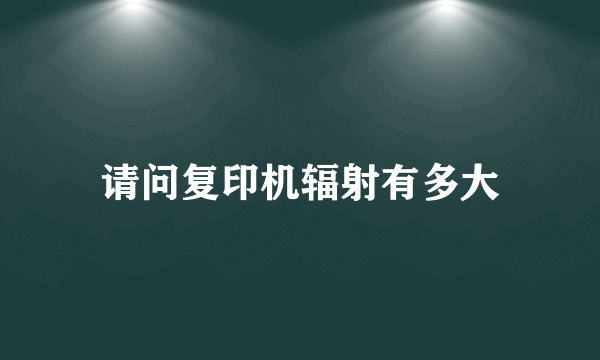 请问复印机辐射有多大